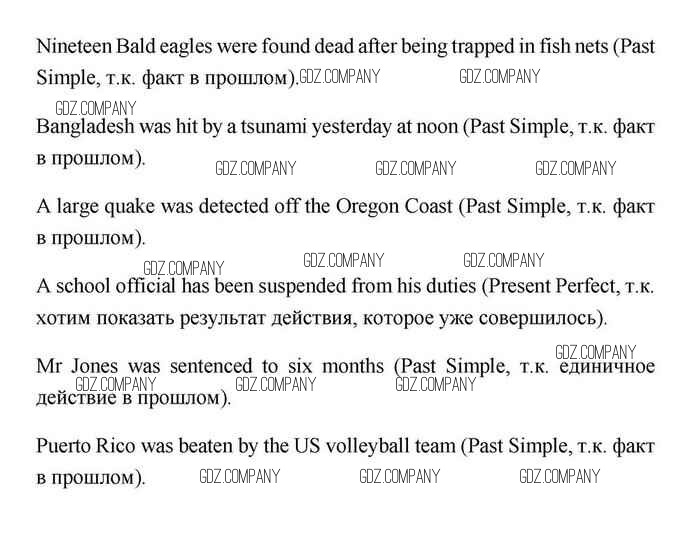 Nineteen Bald eagles were found dead after being trapped in fish nets (Past Simple, т.к. факт в прошлом).

Bangladesh was hit by a tsunami yesterday at noon (Past Simple, т.к. факт в прошлом).

A large quake was detected off the Oregon Coast (Past Simple, т.к. факт в прошлом).

A school official has been suspended from his duties (Present Perfect, т.к. хотим показать результат действия, которое уже совершилось).

Mr Jones was sentenced to six months (Past Simple, т.к. единичное действие в прошлом).

Puerto Rico was beaten by the US volleyball team (Past Simple, т.к. факт в прошлом).

GDZ.COMPANY